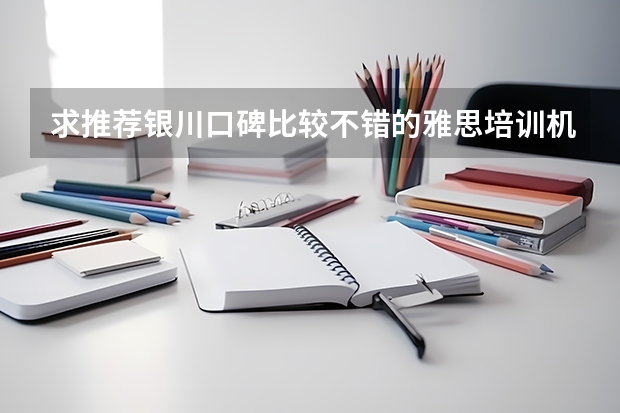 求推荐银川口碑比较不错的雅思培训机